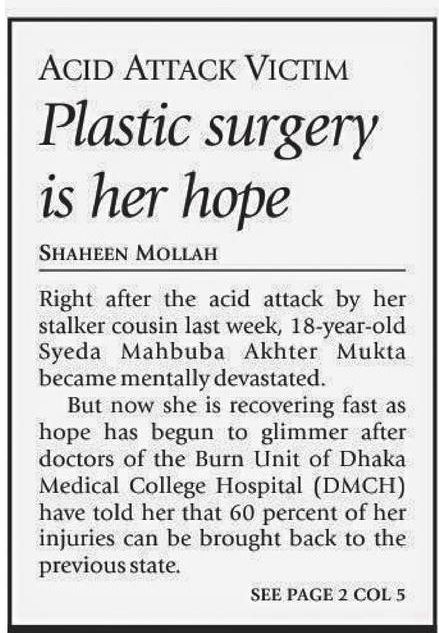 ACID ATTACK VICTIM

Plastic surgery is her hope

SHAHEEN MOLLAH

Right after the acid attack by her stalker cousin last week, 18-year-old Syeda Mahbuba Akhter Mukta became mentally devastated.

But now she is recovering fast as hope has begun to glimmer after doctors of the Burn Unit of Dhaka Medical College Hospital (DMCH) have told her that 60 percent of her injuries can be brought back to the previous state.

SEE PAGE 2 COL 5